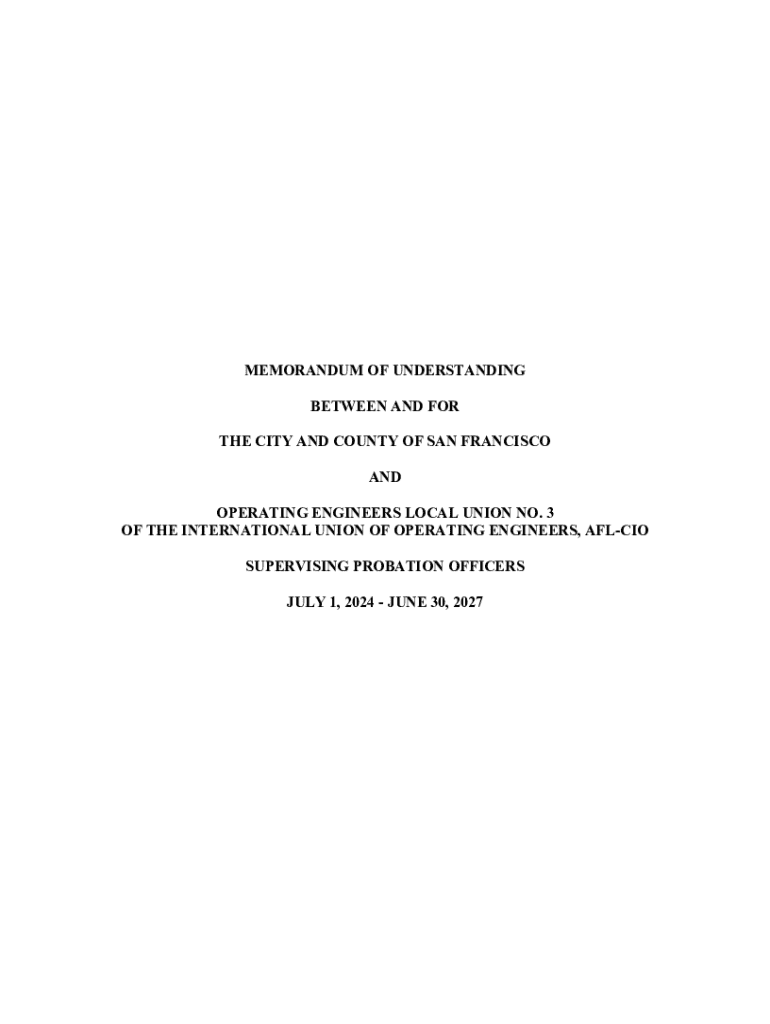 MEMORANDUM OF UNDERSTANDING

BETWEEN AND FOR

THE CITY AND COUNTY OF SAN FRANCISCO

AND

OPERATING ENGINEERS LOCAL UNION NO. 3
OF THE INTERNATIONAL UNION OF OPERATING ENGINEERS, AFL-CIO

SUPERVISING PROBATION OFFICERS

JULY 1, 2024 - JUNE 30, 2027